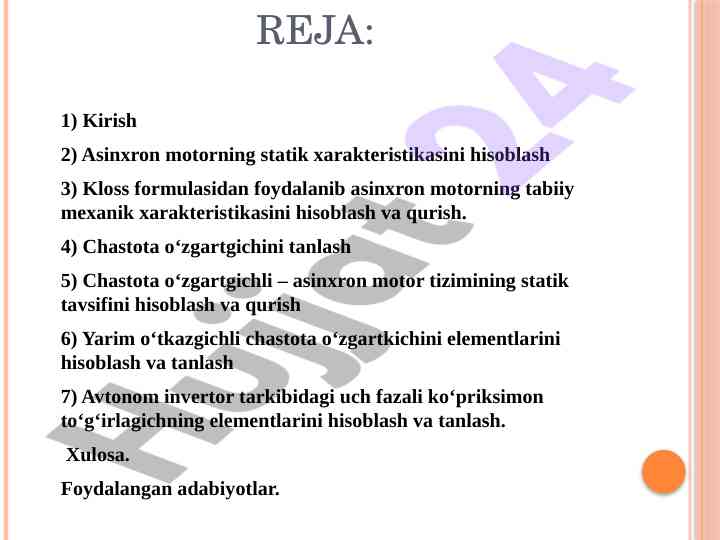 REJA:

1) Kirish

2) Asinxron motorning statik xarakteristikasini hisoblash

3) Kloss formulasidan foydalanib asinxron motorning tabiiy mexanik xarakteristikasini hisoblash va qurish.

4) Chastota o‘zgartgichini tanlash

5) Chastota o‘zgartgichli – asinxron motor tizimining statik tavsifini hisoblash va qurish

6) Yarim o‘tkazgichli chastota o‘zgartkichini elementlarini hisoblash va tanlash

7) Avtonom invertor tarkibidagi uch fazali ko‘priksimon to‘g‘irlagichning elementlarini hisoblash va tanlash.

Xulosa.

Foydalangan adabiyotlar.

Hujjat 24